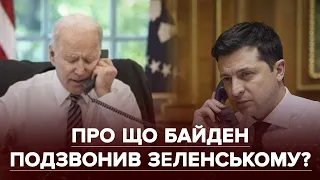 ПРО ЩО БАЙДЕН
ПОДЗВОНИВ ЗЕЛЕНСЬКОМУ?